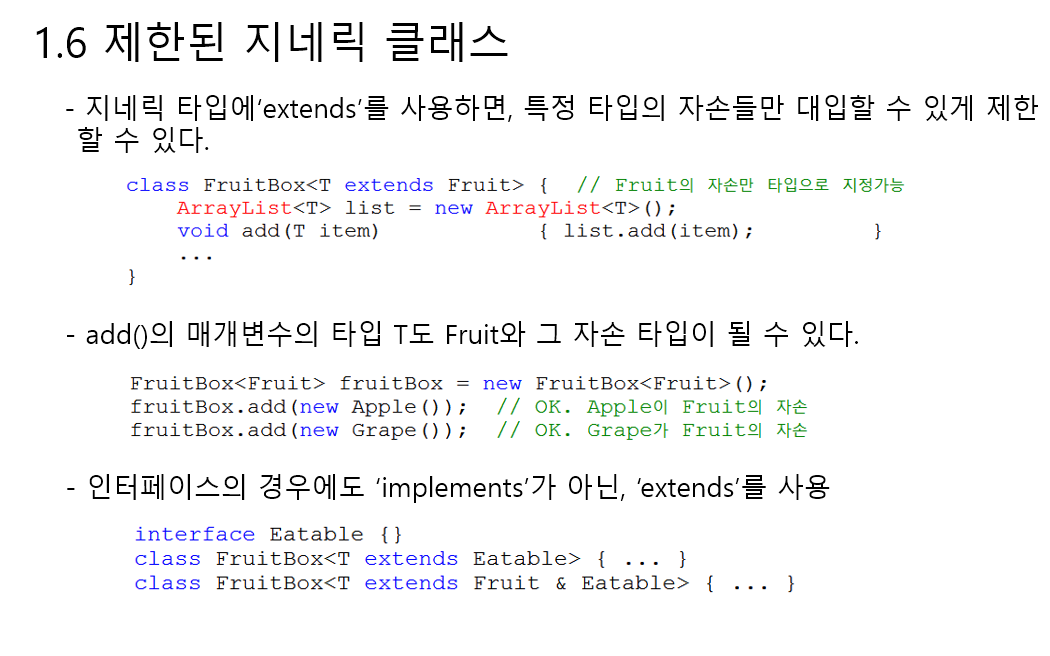 1.6 제한된 지네릭 클래스

- 지네릭 타입에'extends'를 사용하면, 특정 타입의 자손들만 대입할 수 있게 제한할 수 있다.

class FruitBox<T extends Fruit> {  // Fruit의 자손만 타입으로 지정가능
    ArrayList<T> list = new ArrayList<T>();
    void add(T item)            { list.add(item);         }
    ...
}

- add()의 매개변수의 타입 T도 Fruit와 그 자손 타입이 될 수 있다.

FruitBox<Fruit> fruitBox = new FruitBox<Fruit>();
fruitBox.add(new Apple());  // OK. Apple이 Fruit의 자손
fruitBox.add(new Grape());  // OK. Grape가 Fruit의 자손

- 인터페이스의 경우에도 'implements'가 아닌, 'extends'를 사용

interface Eatable {}
class FruitBox<T extends Eatable> { ... }
class FruitBox<T extends Fruit & Eatable> { ... }